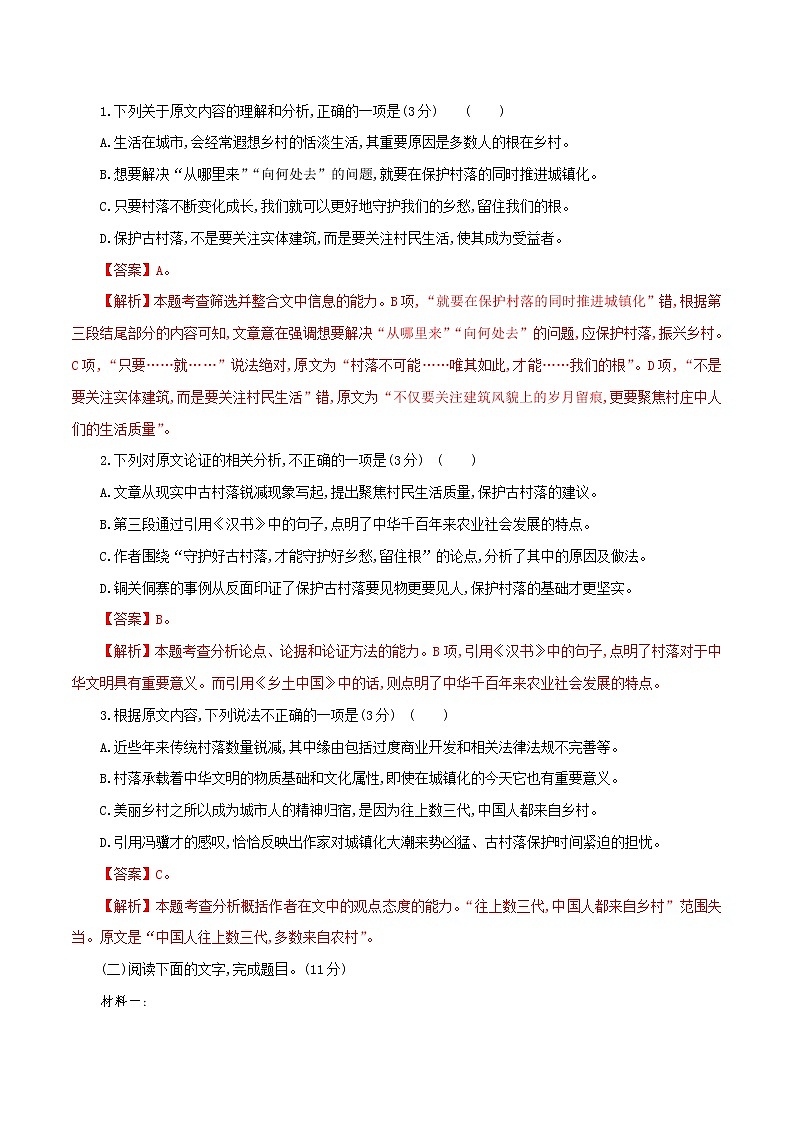 1.下列关于原文内容的理解和分析,正确的一项是(3分)　(　　)

A.生活在城市,会经常遐想乡村的恬淡生活,其重要原因是多数人的根在乡村。

B.想要解决“从哪里来”“向何处去”的问题,就要在保护村落的同时推进城镇化。

C.只要村落不断变化成长,我们就可以更好地守护我们的乡愁,留住我们的根。

D.保护古村落,不是要关注实体建筑,而是要关注村民生活,使其成为受益者。

【答案】A。

【解析】本题考查筛选并整合文中信息的能力。B项,“就要在保护村落的同时推进城镇化”错,根据第三段结尾部分的内容可知,文章意在强调想要解决“从哪里来”“向何处去”的问题,应保护村落,振兴乡村。C项,“只要……就……”说法绝对,原文为“村落不可能……唯其如此,才能……我们的根”。D项,“不是要关注实体建筑,而是要关注村民生活”错,原文为“不仅要关注建筑风貌上的岁月留痕,更要聚焦村庄中人们的生活质量”。

2.下列对原文论证的相关分析,不正确的一项是(3分)　(　　)

A.文章从现实中古村落锐减现象写起,提出聚焦村民生活质量,保护古村落的建议。

B.第三段通过引用《汉书》中的句子,点明了中华千百年来农业社会发展的特点。

C.作者围绕“守护好古村落,才能守护好乡愁,留住根”的论点,分析了其中的原因及做法。

D.铜关侗寨的事例从反面印证了保护古村落要见物更要见人,保护村落的基础才更坚实。

【答案】B。

【解析】本题考查分析论点、论据和论证方法的能力。B项,引用《汉书》中的句子,点明了村落对于中华文明具有重要意义。而引用《乡土中国》中的话,则点明了中华千百年来农业社会发展的特点。

3.根据原文内容,下列说法不正确的一项是(3分)　(　　)

A.近些年来传统村落数量锐减,其中缘由包括过度商业开发和相关法律法规不完善等。

B.村落承载着中华文明的物质基础和文化属性,即使在城镇化的今天它也有重要意义。

C.美丽乡村之所以成为城市人的精神归宿,是因为往上数三代,中国人都来自乡村。

D.引用冯骥才的感叹,恰恰反映出作家对城镇化大潮来势凶猛、古村落保护时间紧迫的担忧。

【答案】C。

【解析】本题考查分析概括作者在文中的观点态度的能力。“往上数三代,中国人都来自乡村”范围失当。原文是“中国人往上数三代,多数来自农村”。

(二)阅读下面的文字,完成题目。(11分)

材料一: